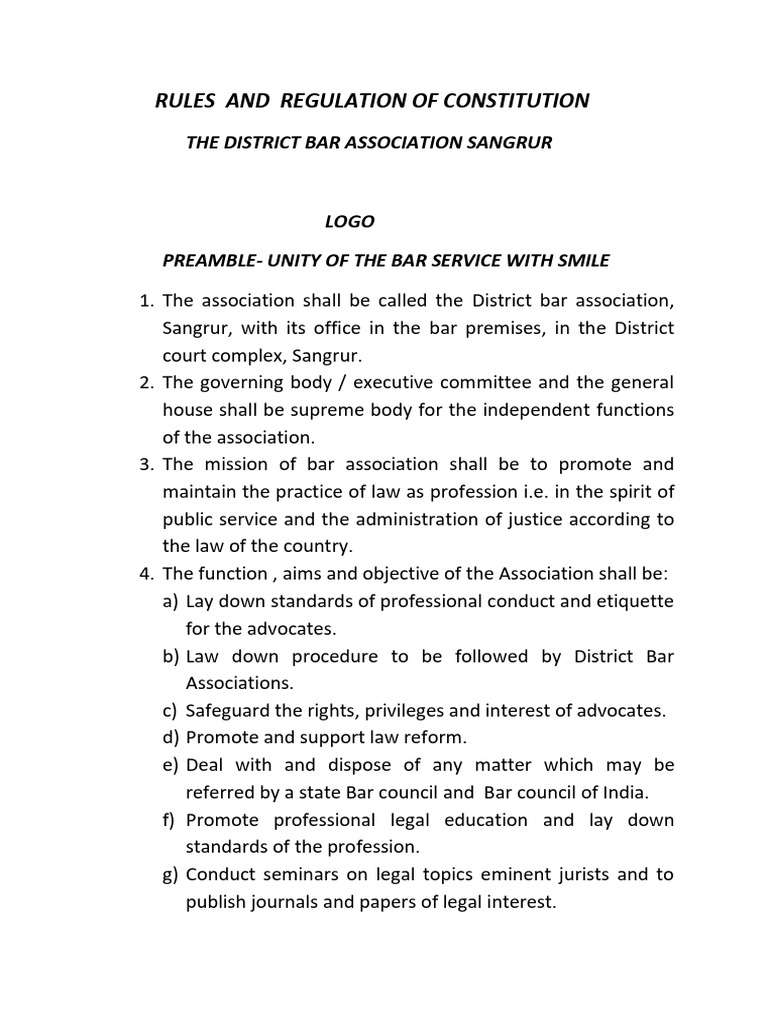 RULES AND REGULATION OF CONSTITUTION

THE DISTRICT BAR ASSOCIATION SANGRUR

LOGO

PREAMBLE- UNITY OF THE BAR SERVICE WITH SMILE

1. The association shall be called the District bar association, Sangrur, with its office in the bar premises, in the District court complex, Sangrur.
2. The governing body / executive committee and the general house shall be supreme body for the independent functions of the association.
3. The mission of bar association shall be to promote and maintain the practice of law as profession i.e. in the spirit of public service and the administration of justice according to the law of the country.
4. The function , aims and objective of the Association shall be:
a) Lay down standards of professional conduct and etiquette for the advocates.
b) Law down procedure to be followed by District Bar Associations.
c) Safeguard the rights, privileges and interest of advocates.
d) Promote and support law reform.
e) Deal with and dispose of any matter which may be referred by a state Bar council and Bar council of India.
f) Promote professional legal education and lay down standards of the profession.
g) Conduct seminars on legal topics eminent jurists and to publish journals and papers of legal interest.